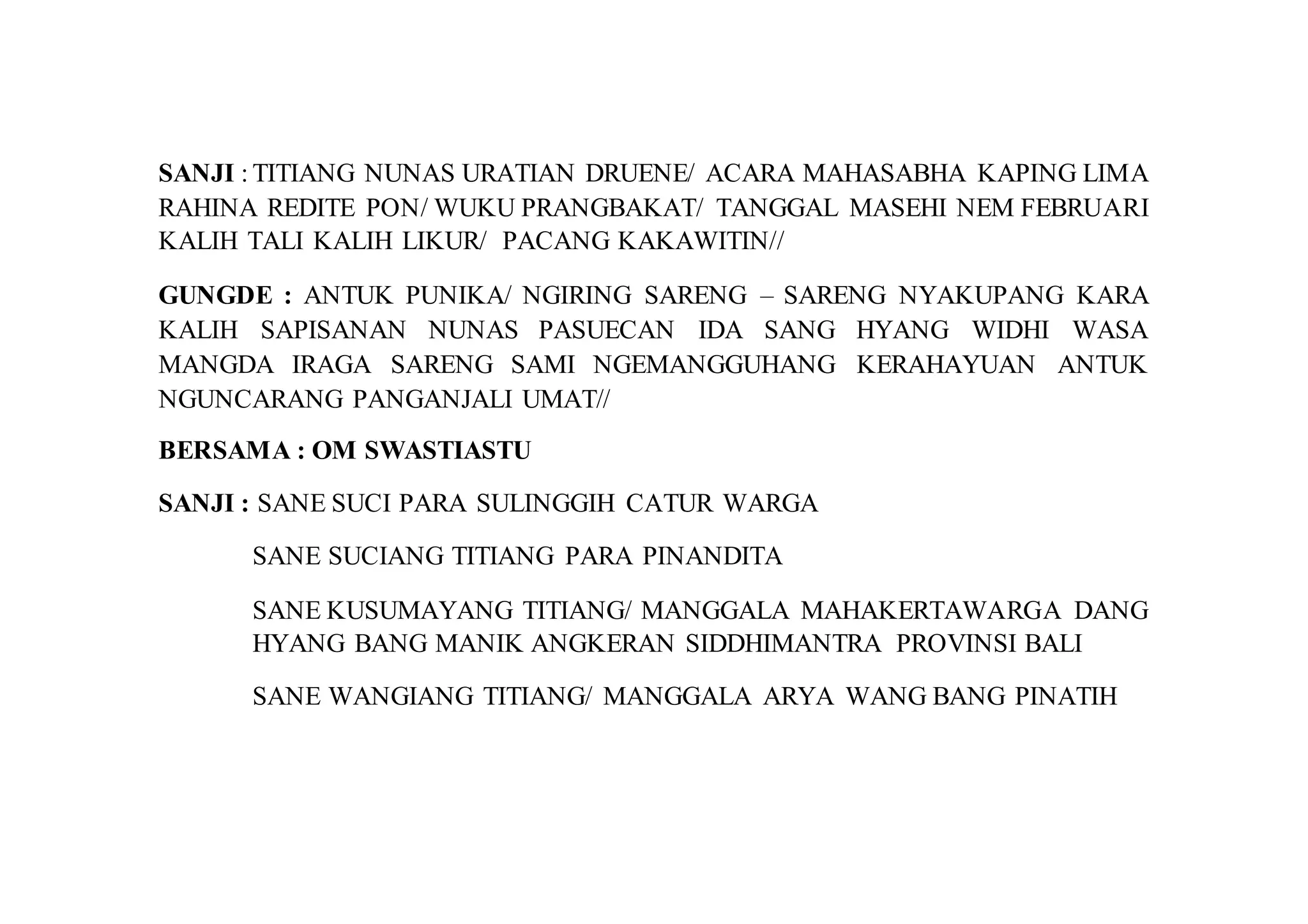 SANJI : TITIANG NUNAS URATIAN DRUENE/ ACARA MAHASABHA KAPING LIMA RAHINA REDITE PON/ WUKU PRANGBAKAT/ TANGGAL MASEHI NEM FEBRUARI KALIH TALI KALIH LIKUR/ PACANG KAKAWITIN//

GUNGDE : ANTUK PUNIKA/ NGIRING SARENG – SARENG NYAKUPANG KARA KALIH SAPISANAN NUNAS PASUECAN IDA SANG HYANG WIDHI WASA MANGDA IRAGA SARENG SAMI NGEMANGGUHANG KERAHAYUAN ANTUK NGUNCARANG PANGANJALI UMAT//

BERSAMA : OM SWASTIASTU

SANJI : SANE SUCI PARA SULINGGIH CATUR WARGA

SANE SUCIANG TITIANG PARA PINANDITA

SANE KUSUMAYANG TITIANG/ MANGGALA MAHAKERTAWARGA DANG HYANG BANG MANIK ANGKERAN SIDDHIMANTRA PROVINSI BALI

SANE WANGIANG TITIANG/ MANGGALA ARYA WANG BANG PINATIH